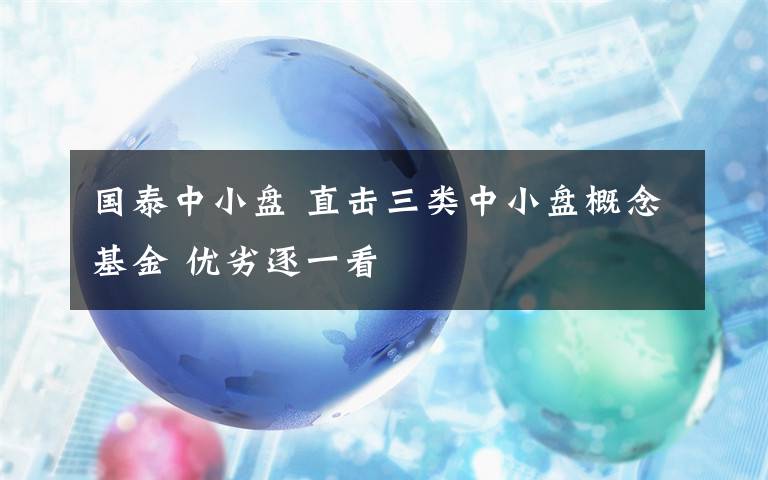 国泰中小盘 直击三类中小盘概念基金 优劣逐一看